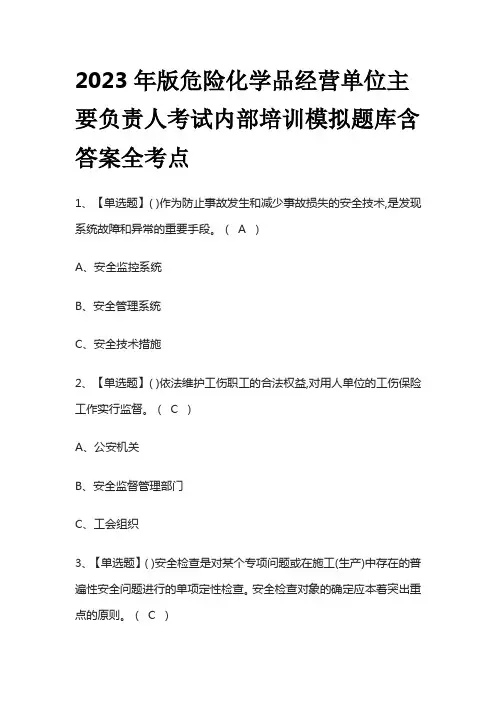 2023 年版危险化学品经营单位主要负责人考试内部培训模拟题库含答案全考点

1、【单选题】( )作为防止事故发生和减少事故损失的安全技术,是发现系统故障和异常的重要手段。（ A ）

A、安全监控系统

B、安全管理系统

C、安全技术措施

2、【单选题】( )依法维护工伤职工的合法权益,对用人单位的工伤保险工作实行监督。（ C ）

A、公安机关

B、安全监督管理部门

C、工会组织

3、【单选题】( )安全检查是对某个专项问题或在施工(生产)中存在的普遍性安全问题进行的单项定性检查。安全检查对象的确定应本着突出重点的原则。（ C ）